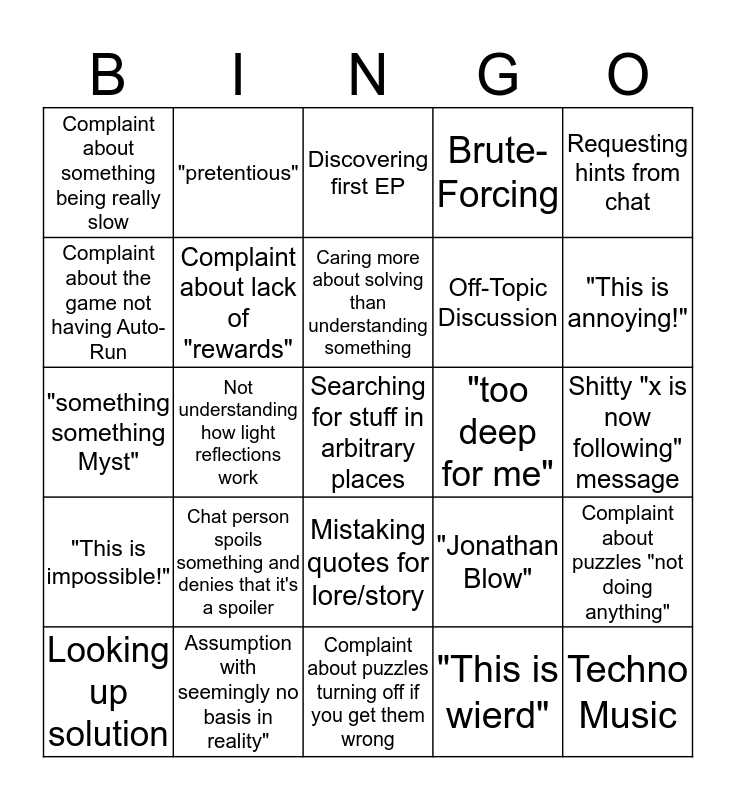 | B | I | N | G | O |
|---|---|---|---|---|
| Complaint about something being really slow | "pretentious" | Discovering first EP | Brute-Forcing | Requesting hints from chat |
| Complaint about the game not having Auto-Run | Complaint about lack of "rewards" | Caring more about solving than understanding something | Off-Topic Discussion | "This is annoying!" |
| "something something Myst" | Not understanding how light reflections work | Searching for stuff in arbitrary places | "too deep for me" | Shitty "x is now following" message |
| "This is impossible!" | Chat person spoils something and denies that it's a spoiler | Mistaking quotes for lore/story | "Jonathan Blow" | Complaint about puzzles "not doing anything" |
| Looking up solution | Assumption with seemingly no basis in reality" | Complaint about puzzles turning off if you get them wrong | "This is wierd" | Techno Music |